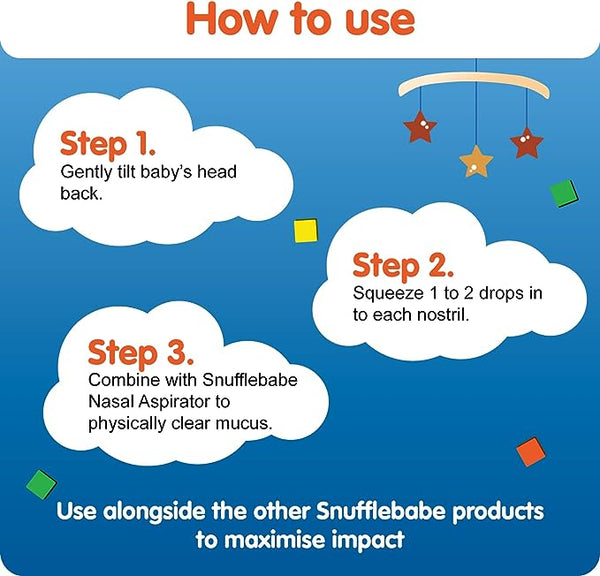 How to use

Step 1.
Gently tilt baby's head back.

Step 2.
Squeeze 1 to 2 drops in to each nostril.

Step 3.
Combine with Snufflebabe Nasal Aspirator to physically clear mucus.

Use alongside the other Snufflebabe products to maximise impact